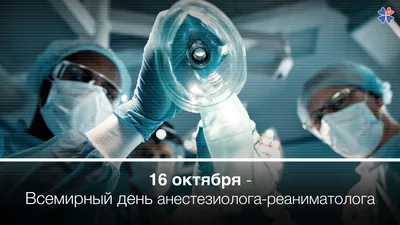 16 октября -
Всемирный день анестезиолога-реаниматолога